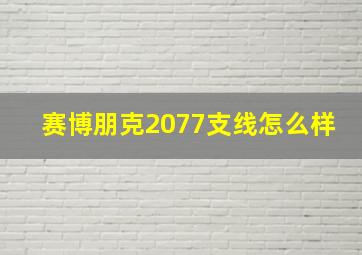 赛博朋克2077支线怎么样